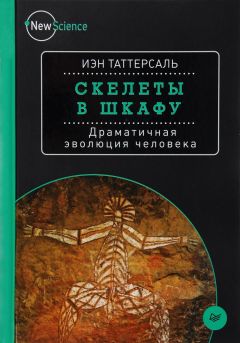 New Science

ИЭН ТАТТЕРСАЛЬ

СКЕЛЕТЫ В ШКАФУ

Драматичная эволюция человека